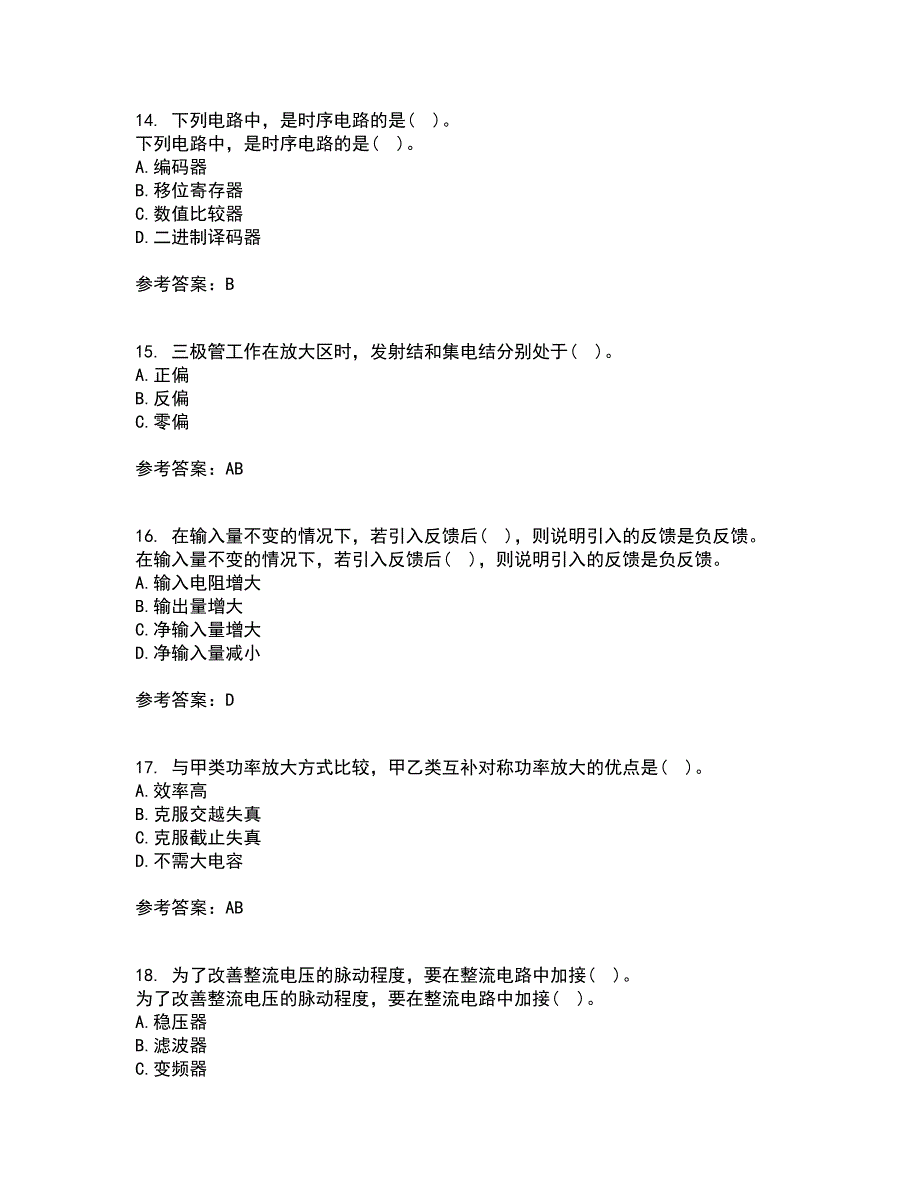 14. 下列电路中，是时序电路的是（ ）。
下列电路中，是时序电路的是（ ）。
A. 编码器
B. 移位寄存器
C. 数值比较器
D. 二进制译码器

参考答案：B

15. 三极管工作在放大区时，发射结和集电结分别处于（ ）。
A. 正偏
B. 反偏
C. 零偏

参考答案：AB

16. 在输入量不变的情况下，若引入反馈后（ ），则说明引入的反馈是负反馈。
在输入量不变的情况下，若引入反馈后（ ），则说明引入的反馈是负反馈。
A. 输入电阻增大
B. 输出量增大
C. 净输入量增大
D. 净输入量减小

参考答案：D

17. 与甲类功率放大方式比较，甲乙类互补对称功率放大的优点是（ ）。
A. 效率高
B. 克服交越失真
C. 克服截止失真
D. 不需大电容

参考答案：AB

18. 为了改善整流电压的脉动程度，要在整流电路中加接（ ）。
为了改善整流电压的脉动程度，要在整流电路中加接（ ）。
A. 稳压器
B. 滤波器
C. 变频器